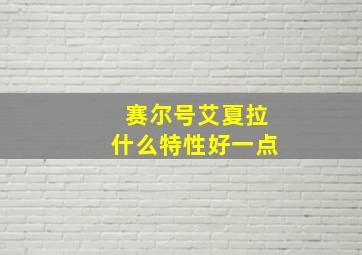 赛尔号艾夏拉
什么特性好一点